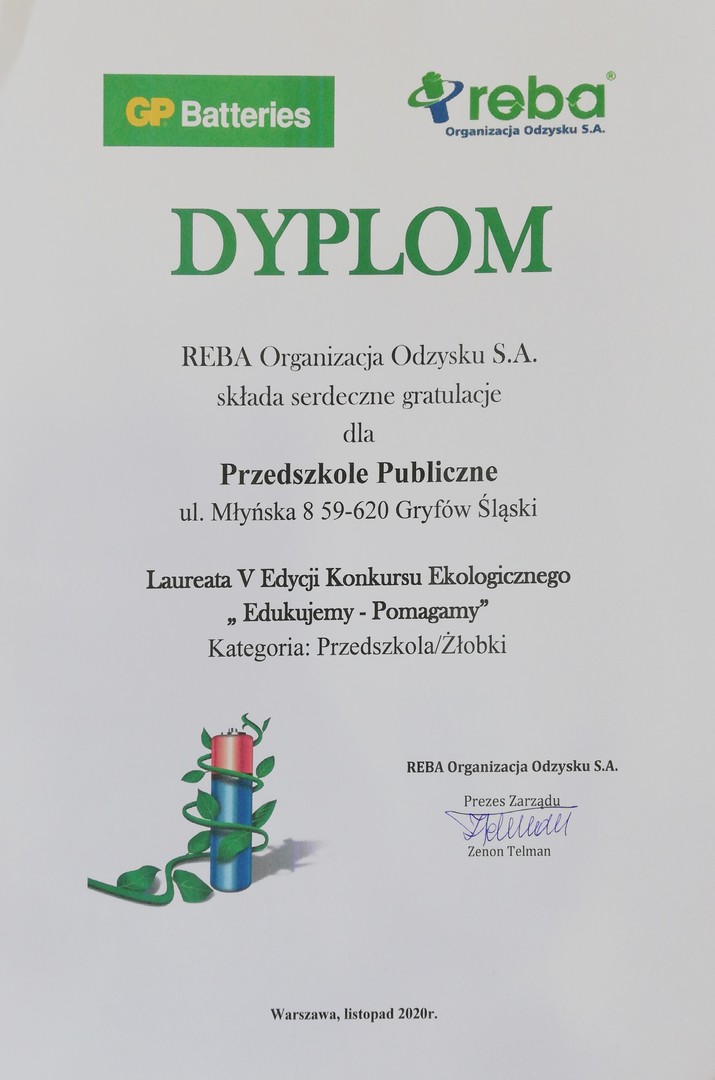 GP Batteries

reba®
Organizacja Odzysku S.A.

DYPLOM

REBA Organizacja Odzysku S.A.
składa serdeczne gratulacje
dla

Przedszkole Publiczne
ul. Młyńska 8 59-620 Gryfów Śląski

Laureata V Edycji Konkursu Ekologicznego
„ Edukujemy - Pomagamy"
Kategoria: Przedszkola/Żłobki

REBA Organizacja Odzysku S.A.

Prezes Zarządu
Zenon Telman

Warszawa, listopad 2020r.